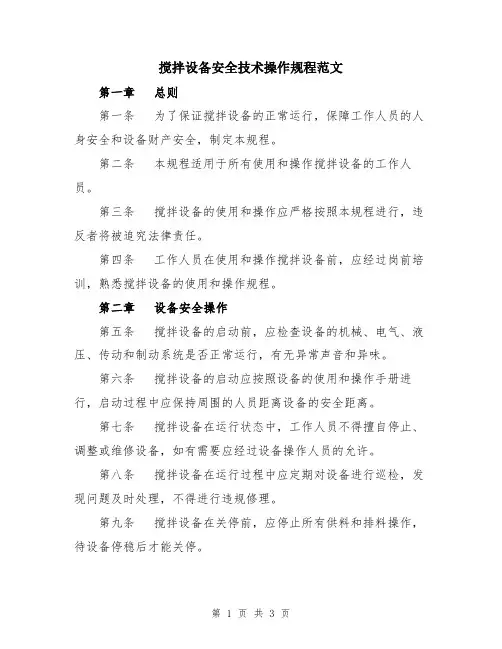 搅拌设备安全技术操作规程范文

第一章　总则

第一条　为了保证搅拌设备的正常运行，保障工作人员的人身安全和设备财产安全，制定本规程。

第二条　本规程适用于所有使用和操作搅拌设备的工作人员。

第三条　搅拌设备的使用和操作应严格按照本规程进行，违反者将被追究法律责任。

第四条　工作人员在使用和操作搅拌设备前，应经过岗前培训，熟悉搅拌设备的使用和操作规程。

第二章　设备安全操作

第五条　搅拌设备的启动前，应检查设备的机械、电气、液压、传动和制动系统是否正常运行，有无异常声音和异味。

第六条　搅拌设备的启动应按照设备的使用和操作手册进行，启动过程中应保持周围的人员距离设备的安全距离。

第七条　搅拌设备在运行状态中，工作人员不得擅自停止、调整或维修设备，如有需要应经过设备操作人员的允许。

第八条　搅拌设备在运行过程中应定期对设备进行巡检，发现问题及时处理，不得进行违规修理。

第九条　搅拌设备在关停前，应停止所有供料和排料操作，待设备停稳后才能关停。

第 1 页 共 3 页